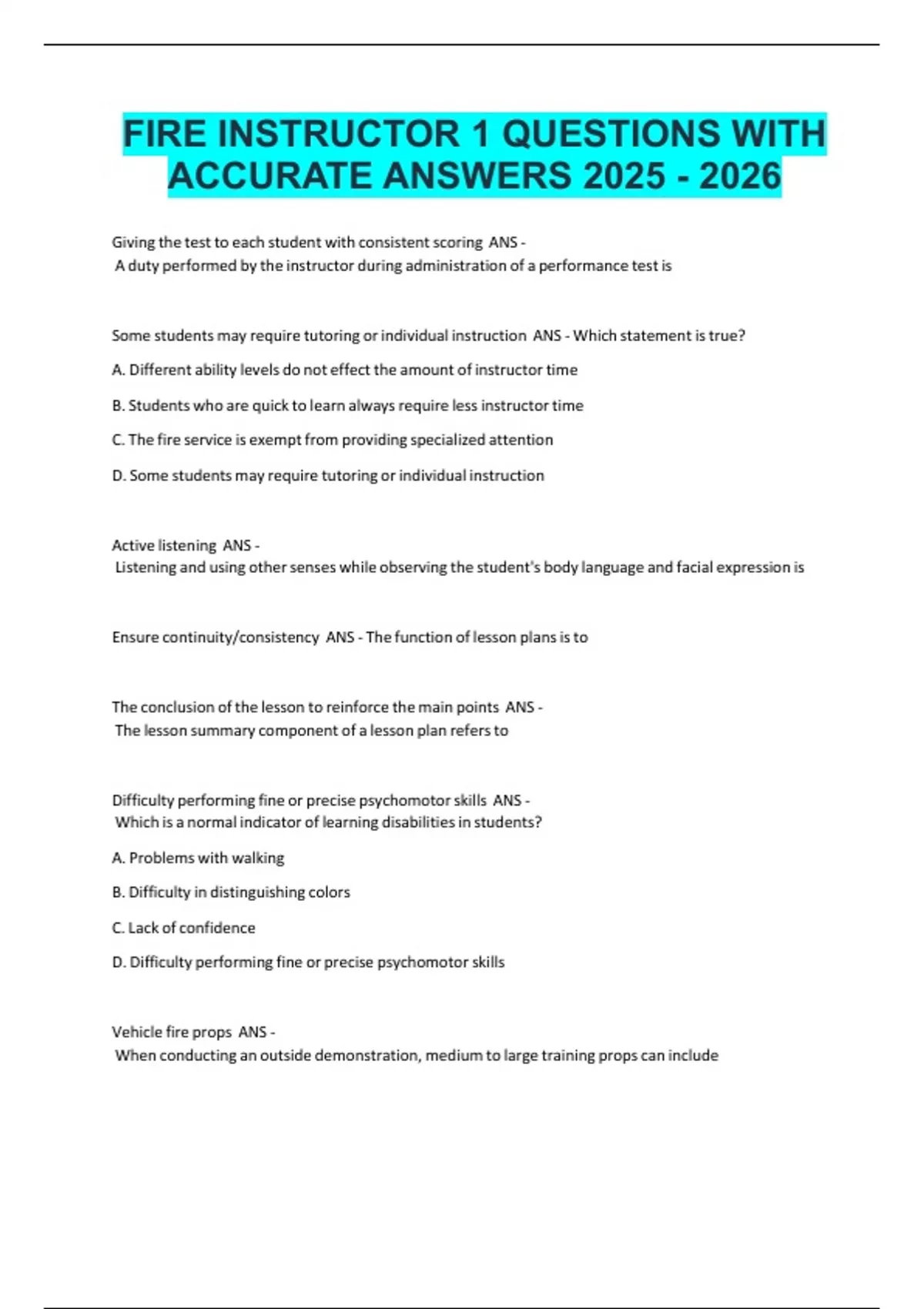 FIRE INSTRUCTOR 1 QUESTIONS WITH ACCURATE ANSWERS 2025 - 2026

Giving the test to each student with consistent scoring ANS -
A duty performed by the instructor during administration of a performance test is

Some students may require tutoring or individual instruction ANS - Which statement is true?

A. Different ability levels do not effect the amount of instructor time

B. Students who are quick to learn always require less instructor time

C. The fire service is exempt from providing specialized attention

D. Some students may require tutoring or individual instruction

Active listening ANS -
Listening and using other senses while observing the student's body language and facial expression is

Ensure continuity/consistency ANS - The function of lesson plans is to

The conclusion of the lesson to reinforce the main points ANS -
The lesson summary component of a lesson plan refers to

Difficulty performing fine or precise psychomotor skills ANS -
Which is a normal indicator of learning disabilities in students?

A. Problems with walking

B. Difficulty in distinguishing colors

C. Lack of confidence

D. Difficulty performing fine or precise psychomotor skills

Vehicle fire props ANS -
When conducting an outside demonstration, medium to large training props can include